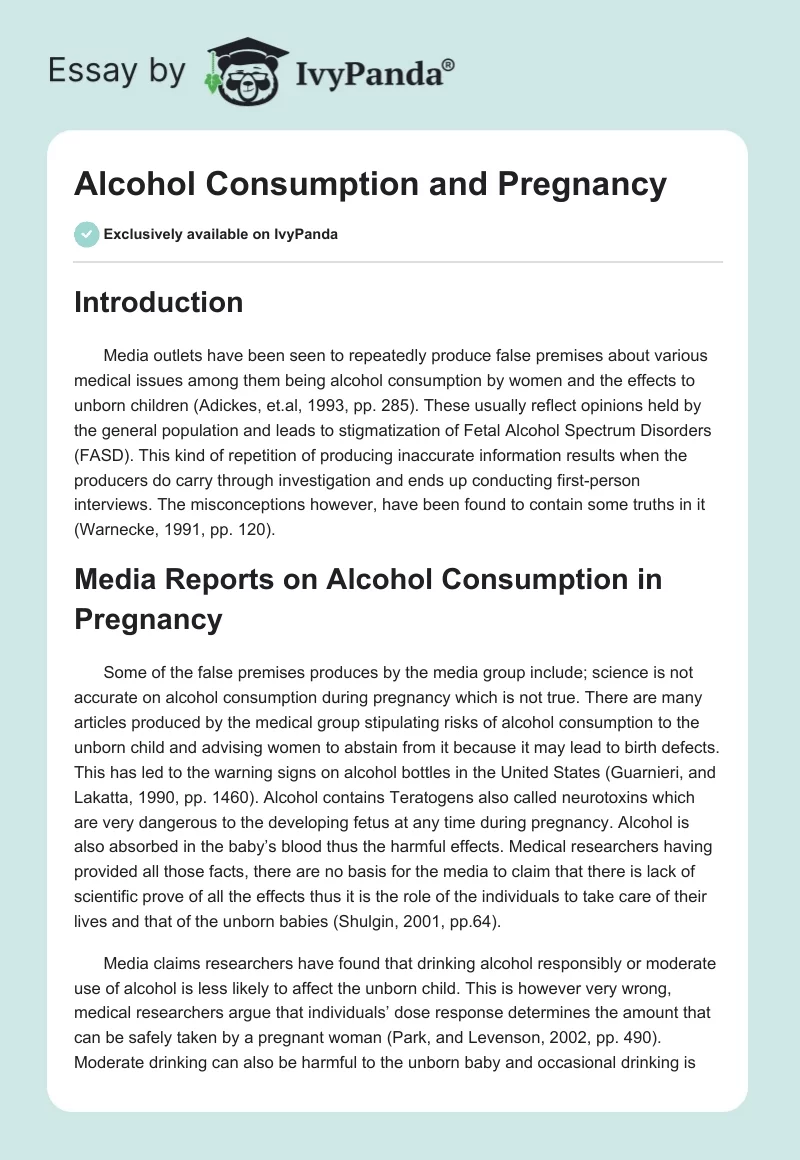 Essay by IvyPanda®

Alcohol Consumption and Pregnancy

Exclusively available on IvyPanda

Introduction

Media outlets have been seen to repeatedly produce false premises about various medical issues among them being alcohol consumption by women and the effects to unborn children (Adickes, et.al, 1993, pp. 285). These usually reflect opinions held by the general population and leads to stigmatization of Fetal Alcohol Spectrum Disorders (FASD). This kind of repetition of producing inaccurate information results when the producers do carry through investigation and ends up conducting first-person interviews. The misconceptions however, have been found to contain some truths in it (Warnecke, 1991, pp. 120).

Media Reports on Alcohol Consumption in Pregnancy

Some of the false premises produces by the media group include; science is not accurate on alcohol consumption during pregnancy which is not true. There are many articles produced by the medical group stipulating risks of alcohol consumption to the unborn child and advising women to abstain from it because it may lead to birth defects. This has led to the warning signs on alcohol bottles in the United States (Guarnieri, and Lakatta, 1990, pp. 1460). Alcohol contains Teratogens also called neurotoxins which are very dangerous to the developing fetus at any time during pregnancy. Alcohol is also absorbed in the baby's blood thus the harmful effects. Medical researchers having provided all those facts, there are no basis for the media to claim that there is lack of scientific prove of all the effects thus it is the role of the individuals to take care of their lives and that of the unborn babies (Shulgin, 2001, pp.64).

Media claims researchers have found that drinking alcohol responsibly or moderate use of alcohol is less likely to affect the unborn child. This is however very wrong, medical researchers argue that individuals' dose response determines the amount that can be safely taken by a pregnant woman (Park, and Levenson, 2002, pp. 490). Moderate drinking can also be harmful to the unborn baby and occasional drinking is